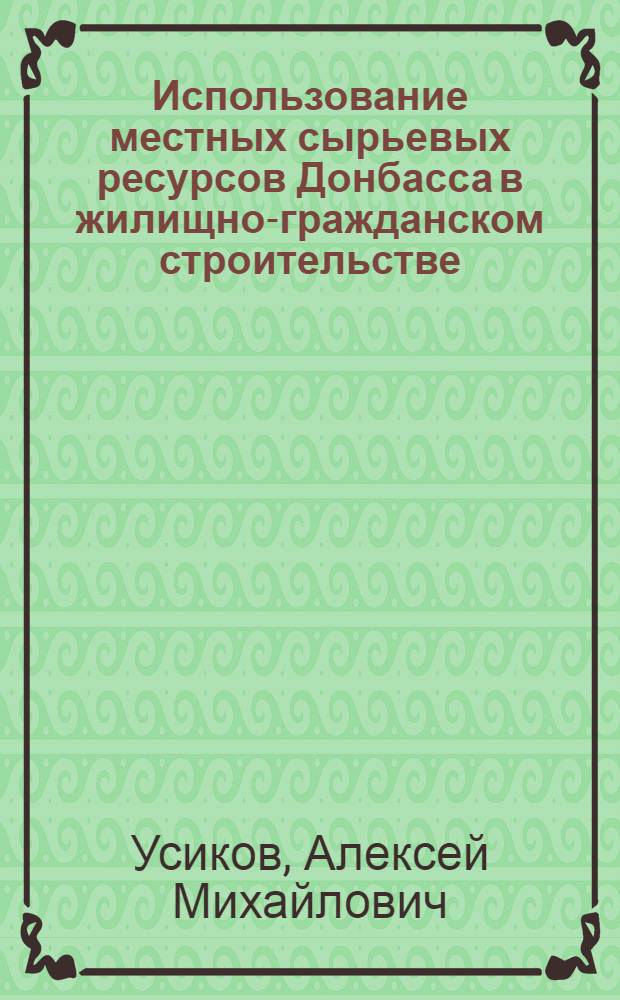 Использование местных сырьевых ресурсов Донбасса в жилищно-гражданском строительстве

Усиков, Алексей Михайлович